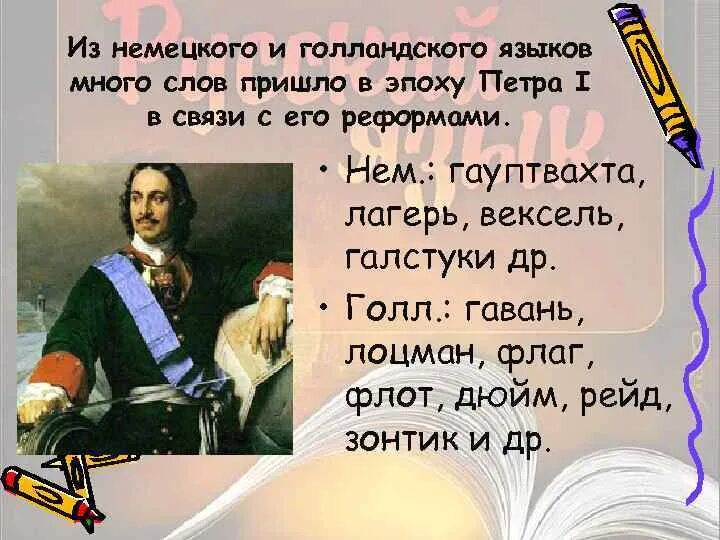 Русский язык

Из немецкого и голландского языков много слов пришло в эпоху Петра I в связи с его реформами.

• Нем.: гауптвахта, лагерь, вексель, галстуки др.

• Голл.: гавань, лоцман, флаг, флот, дюйм, рейд, зонтик и др.